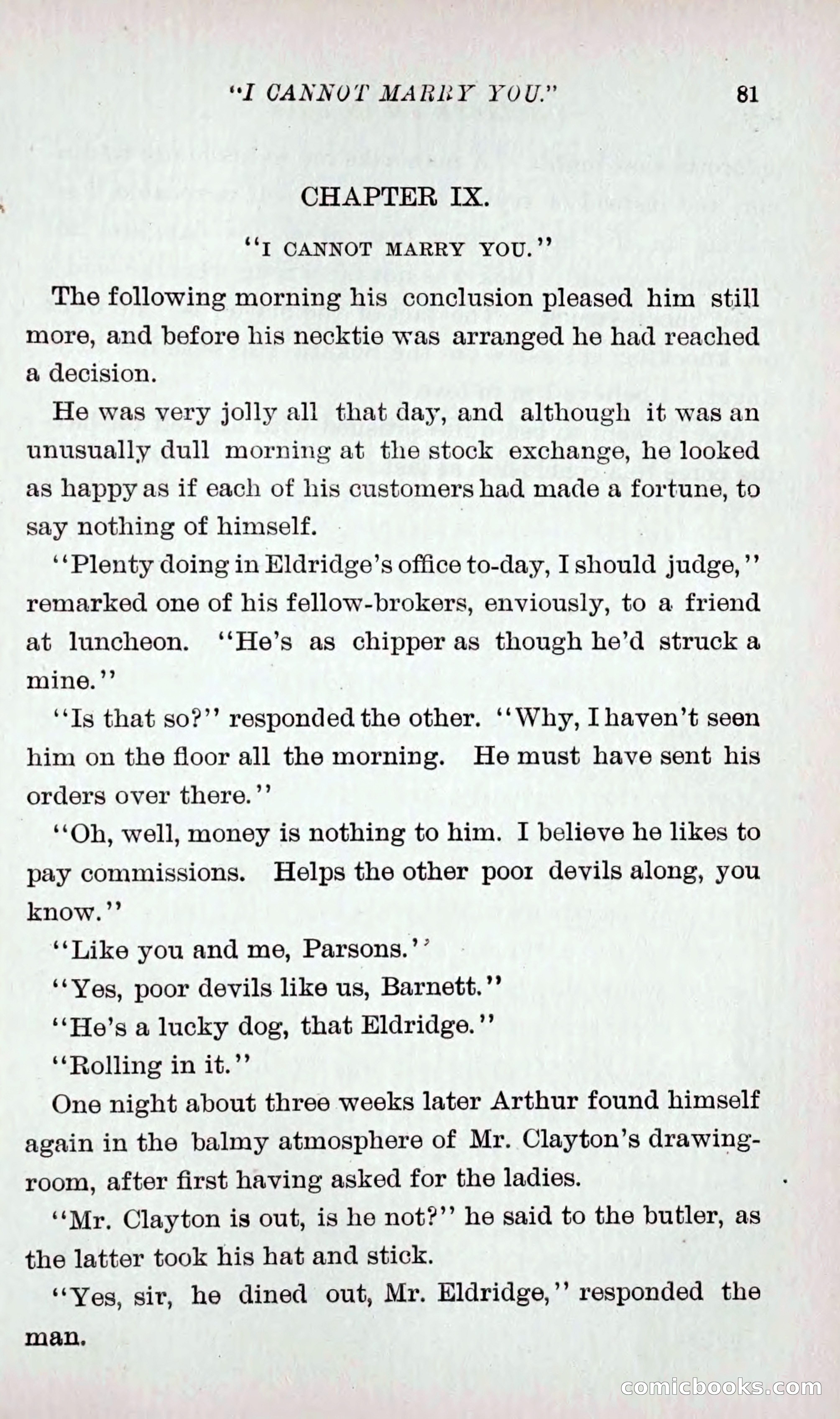 "I CANNOT MARRY YOU." 81

CHAPTER IX.

"I CANNOT MARRY YOU."

The following morning his conclusion pleased him still more, and before his necktie was arranged he had reached a decision.

He was very jolly all that day, and although it was an unusually dull morning at the stock exchange, he looked as happy as if each of his customers had made a fortune, to say nothing of himself.

"Plenty doing in Eldridge's office to-day, I should judge," remarked one of his fellow-brokers, enviously, to a friend at luncheon. "He's as chipper as though he'd struck a mine."

"Is that so?" responded the other. "Why, I haven't seen him on the floor all the morning. He must have sent his orders over there."

"Oh, well, money is nothing to him. I believe he likes to pay commissions. Helps the other poor devils along, you know."

"Like you and me, Parsons."

"Yes, poor devils like us, Barnett."

"He's a lucky dog, that Eldridge."

"Rolling in it."

One night about three weeks later Arthur found himself again in the balmy atmosphere of Mr. Clayton's drawing-room, after first having asked for the ladies.

"Mr. Clayton is out, is he not?" he said to the butler, as the latter took his hat and stick.

"Yes, sir, he dined out, Mr. Eldridge," responded the man.

comicbooks.com